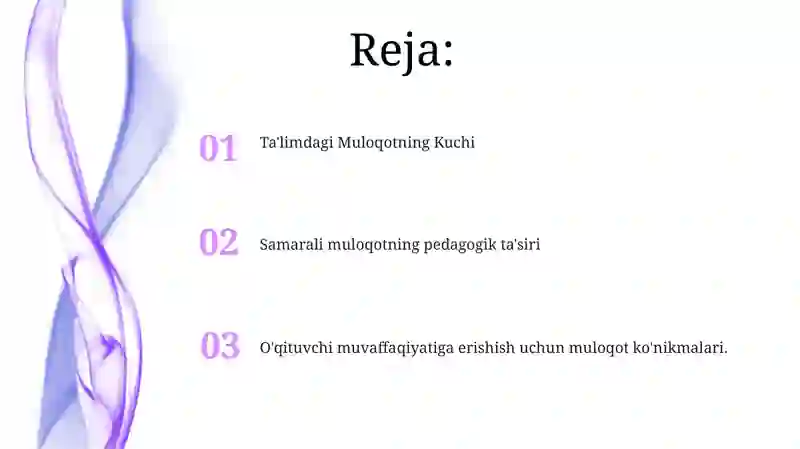 Reja:

01 Ta'limdagi Muloqotning Kuchi

02 Samarali muloqotning pedagogik ta'siri

03 O'qituvchi muvaffaqiyatiga erishish uchun muloqot ko'nikmalari.